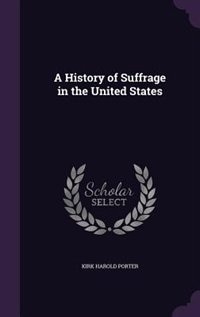 A History of Suffrage in the United States

Scholar SELECT

KIRK HAROLD PORTER